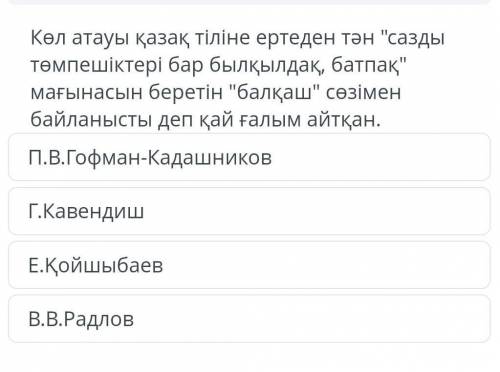 Көл атауы қазақ тіліне ертеден тән "сазды төмпешіктері бар былқылдақ, батпақ" мағынасын беретін "балқаш" сөзімен байланысты деп қай ғалым айтқан.

П.В.Гофман-Кадашников

Г.Кавендиш

Е.Қойшыбаев

В.В.Радлов